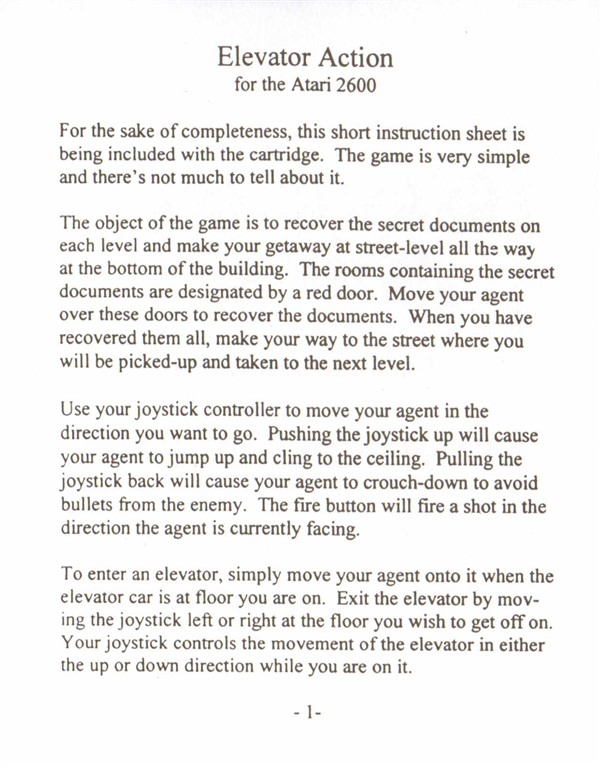 Elevator Action
for the Atari 2600

For the sake of completeness, this short instruction sheet is being included with the cartridge. The game is very simple and there's not much to tell about it.

The object of the game is to recover the secret documents on each level and make your getaway at street-level all the way at the bottom of the building. The rooms containing the secret documents are designated by a red door. Move your agent over these doors to recover the documents. When you have recovered them all, make your way to the street where you will be picked-up and taken to the next level.

Use your joystick controller to move your agent in the direction you want to go. Pushing the joystick up will cause your agent to jump up and cling to the ceiling. Pulling the joystick back will cause your agent to crouch-down to avoid bullets from the enemy. The fire button will fire a shot in the direction the agent is currently facing.

To enter an elevator, simply move your agent onto it when the elevator car is at floor you are on. Exit the elevator by moving the joystick left or right at the floor you wish to get off on. Your joystick controls the movement of the elevator in either the up or down direction while you are on it.

- 1-